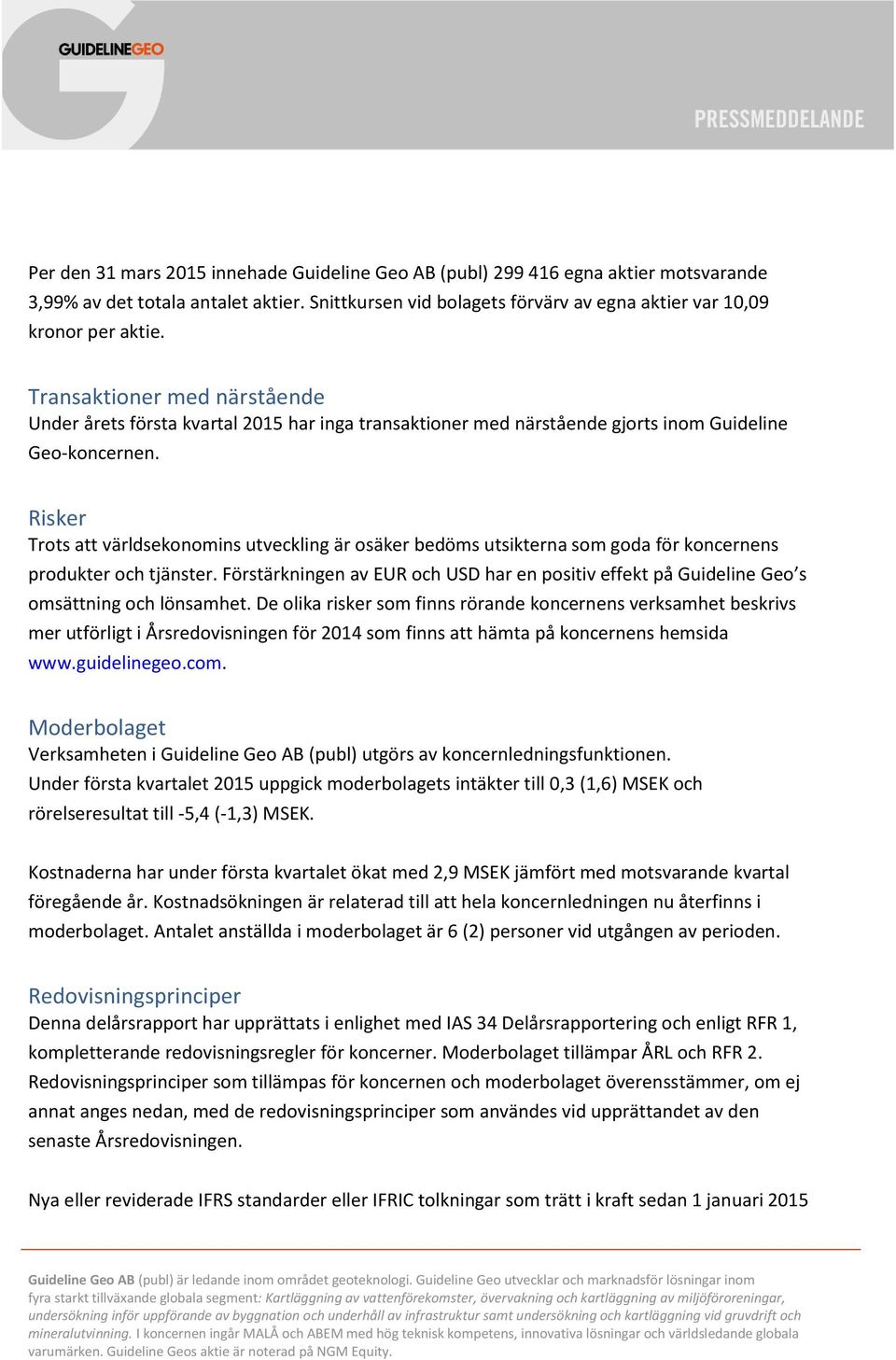 GUIDELINEGEO

PRESSMEDDELANDE

Per den 31 mars 2015 innehade Guideline Geo AB (publ) 299 416 egna aktier motsvarande 3,99% av det totala antalet aktier. Snittkursen vid bolagets förvärv av egna aktier var 10,09 kronor per aktie.

Transaktioner med närstående
Under årets första kvartal 2015 har inga transaktioner med närstående gjorts inom Guideline Geo-koncernen.

Risker
Trots att världsekonomins utveckling är osäker bedöms utsikterna som goda för koncernens produkter och tjänster. Förstärkningen av EUR och USD har en positiv effekt på Guideline Geo's omsättning och lönsamhet. De olika risker som finns rörande koncernens verksamhet beskrivs mer utförligt i Årsredovisningen för 2014 som finns att hämta på koncernens hemsida www.guidelinegeo.com.

Moderbolaget
Verksamheten i Guideline Geo AB (publ) utgörs av koncernledningsfunktionen.
Under första kvartalet 2015 uppgick moderbolagets intäkter till 0,3 (1,6) MSEK och rörelseresultat till -5,4 (-1,3) MSEK.

Kostnaderna har under första kvartalet ökat med 2,9 MSEK jämfört med motsvarande kvartal föregående år. Kostnadsökningen är relaterad till att hela koncernledningen nu återfinns i moderbolaget. Antalet anställda i moderbolaget är 6 (2) personer vid utgången av perioden.

Redovisningsprinciper
Denna delårsrapport har upprättats i enlighet med IAS 34 Delårsrapportering och enligt RFR 1, kompletterande redovisningsregler för koncerner. Moderbolaget tillämpar ÅRL och RFR 2. Redovisningsprinciper som tillämpas för koncernen och moderbolaget överensstämmer, om ej annat anges nedan, med de redovisningsprinciper som användes vid upprättandet av den senaste Årsredovisningen.

Nya eller reviderade IFRS standarder eller IFRIC tolkningar som trätt i kraft sedan 1 januari 2015

Guideline Geo AB (publ) är ledande inom området geoteknologi. Guideline Geo utvecklar och marknadsför lösningar inom fyra starkt tillväxande globala segment: Kartläggning av vattenförekomster, övervakning och kartläggning av miljöföroreningar, undersökning inför uppförande av byggnation och underhåll av infrastruktur samt undersökning och kartläggning vid gruvdrift och mineralutvinning. I koncernen ingår MALÅ och ABEM med hög teknisk kompetens, innovativa lösningar och världsledande globala varumärken. Guideline Geos aktie är noterad på NGM Equity.